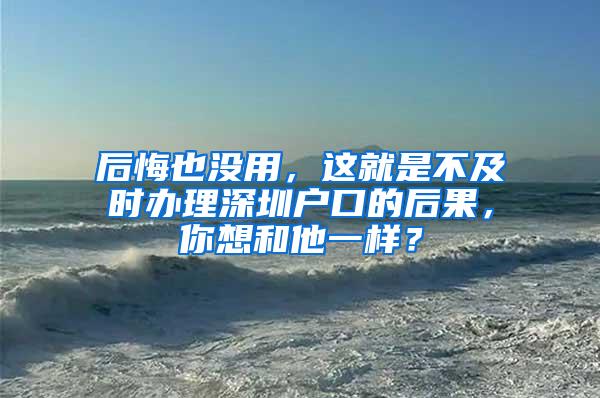 后悔也没用，这就是不及时办理深圳户口的后果，你想和他一样？